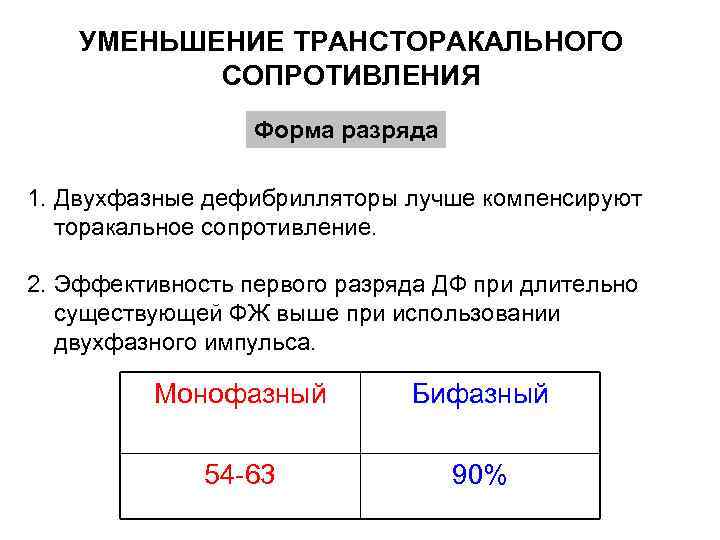 УМЕНЬШЕНИЕ ТРАНСТОРАКАЛЬНОГО СОПРОТИВЛЕНИЯ

Форма разряда

1. Двухфазные дефибрилляторы лучше компенсируют торакальное сопротивление.

2. Эффективность первого разряда ДФ при длительно существующей ФЖ выше при использовании двухфазного импульса.

| Монофазный | Бифазный |
|---|---|
| 54-63 | 90% |